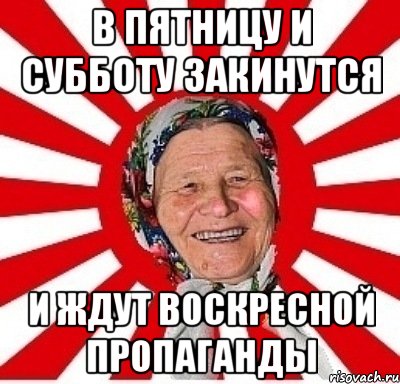 В ПЯТНИЦУ И СУББОТУ ЗАКИНУТСЯ

И ЖДУТ ВОСКРЕСНОЙ ПРОПАГАНДЫ

risovach.ru